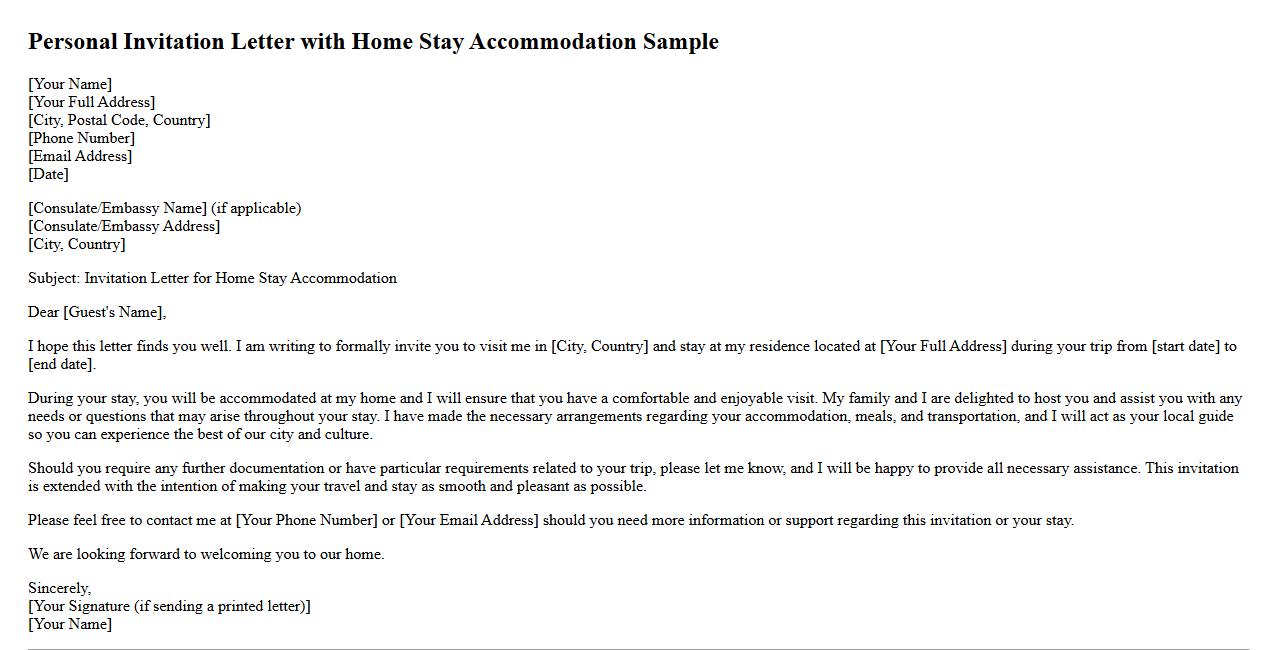 Personal Invitation Letter with Home Stay Accommodation Sample

[Your Name]
[Your Full Address]
[City, Postal Code, Country]
[Phone Number]
[Email Address]
[Date]

[Consulate/Embassy Name] (if applicable)
[Consulate/Embassy Address]
[City, Country]

Subject: Invitation Letter for Home Stay Accommodation

Dear [Guest's Name],

I hope this letter finds you well. I am writing to formally invite you to visit me in [City, Country] and stay at my residence located at [Your Full Address] during your trip from [start date] to [end date].

During your stay, you will be accommodated at my home and I will ensure that you have a comfortable and enjoyable visit. My family and I are delighted to host you and assist you with any needs or questions that may arise throughout your stay. I have made the necessary arrangements regarding your accommodation, meals, and transportation, and I will act as your local guide so you can experience the best of our city and culture.

Should you require any further documentation or have particular requirements related to your trip, please let me know, and I will be happy to provide all necessary assistance. This invitation is extended with the intention of making your travel and stay as smooth and pleasant as possible.

Please feel free to contact me at [Your Phone Number] or [Your Email Address] should you need more information or support regarding this invitation or your stay.

We are looking forward to welcoming you to our home.

Sincerely,
[Your Signature (if sending a printed letter)]
[Your Name]